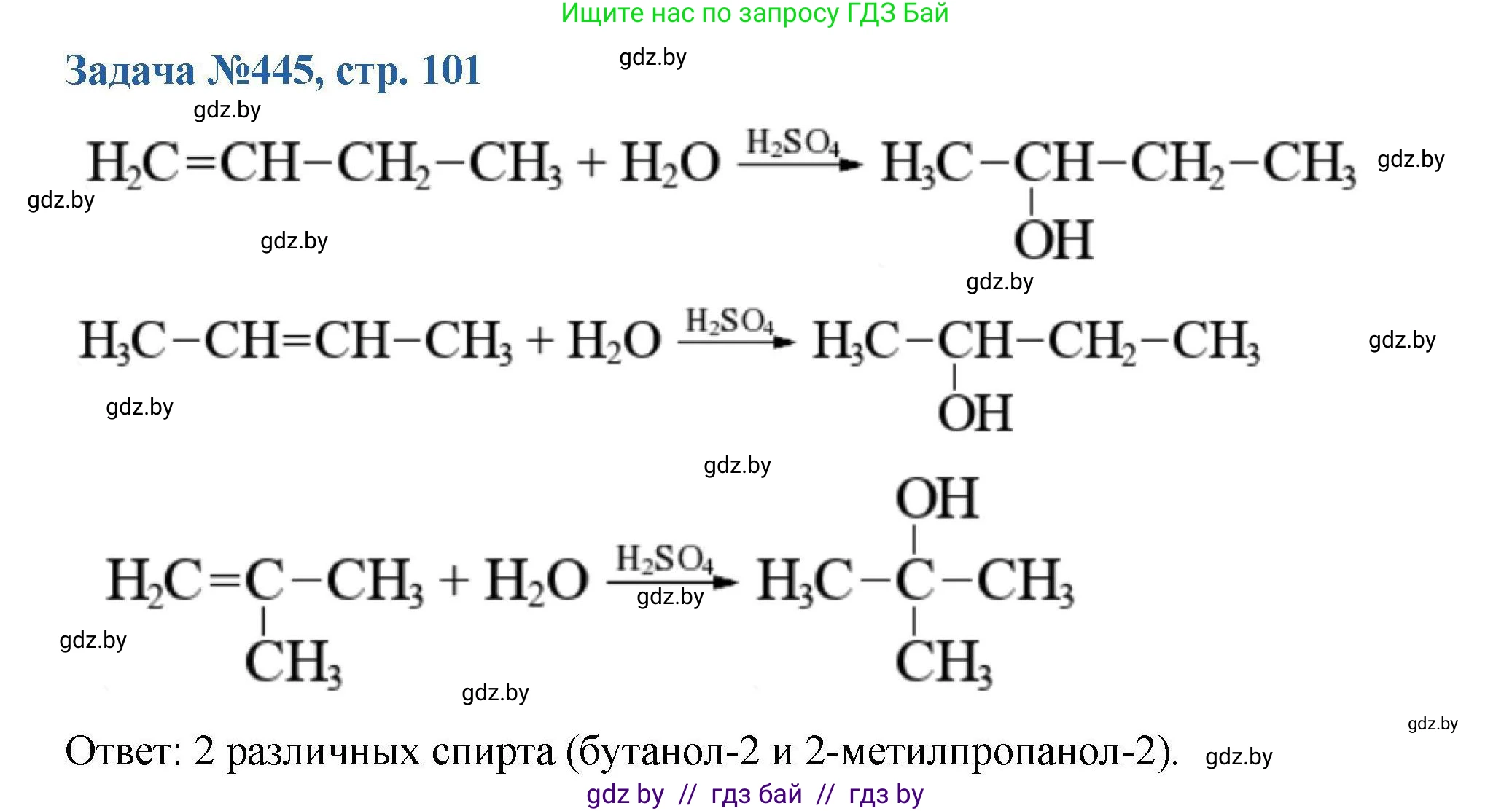 Ищите нас по запросу ГДЗ Бай

Задача №445, стр. 101

gdz.by

gdz.by

$H_2C=CH-CH_2-CH_3 + H_2O \xrightarrow{H_2SO_4} H_3C-CH(OH)-CH_2-CH_3$

gdz.by

gdz.by

gdz.by

gdz.by

$H_3C-CH=CH-CH_3 + H_2O \xrightarrow{H_2SO_4} H_3C-CH(OH)-CH_2-CH_3$

gdz.by

gdz.by

gdz.by

$H_2C=C(CH_3)-CH_3 + H_2O \xrightarrow{H_2SO_4} H_3C-C(OH)(CH_3)-CH_3$

gdz.by

gdz.by

gdz.by

gdz.by

Ответ: 2 различных спирта (бутанол-2 и 2-метилпропанол-2).

gdz.by

gdz by // гдз бай // гдз by